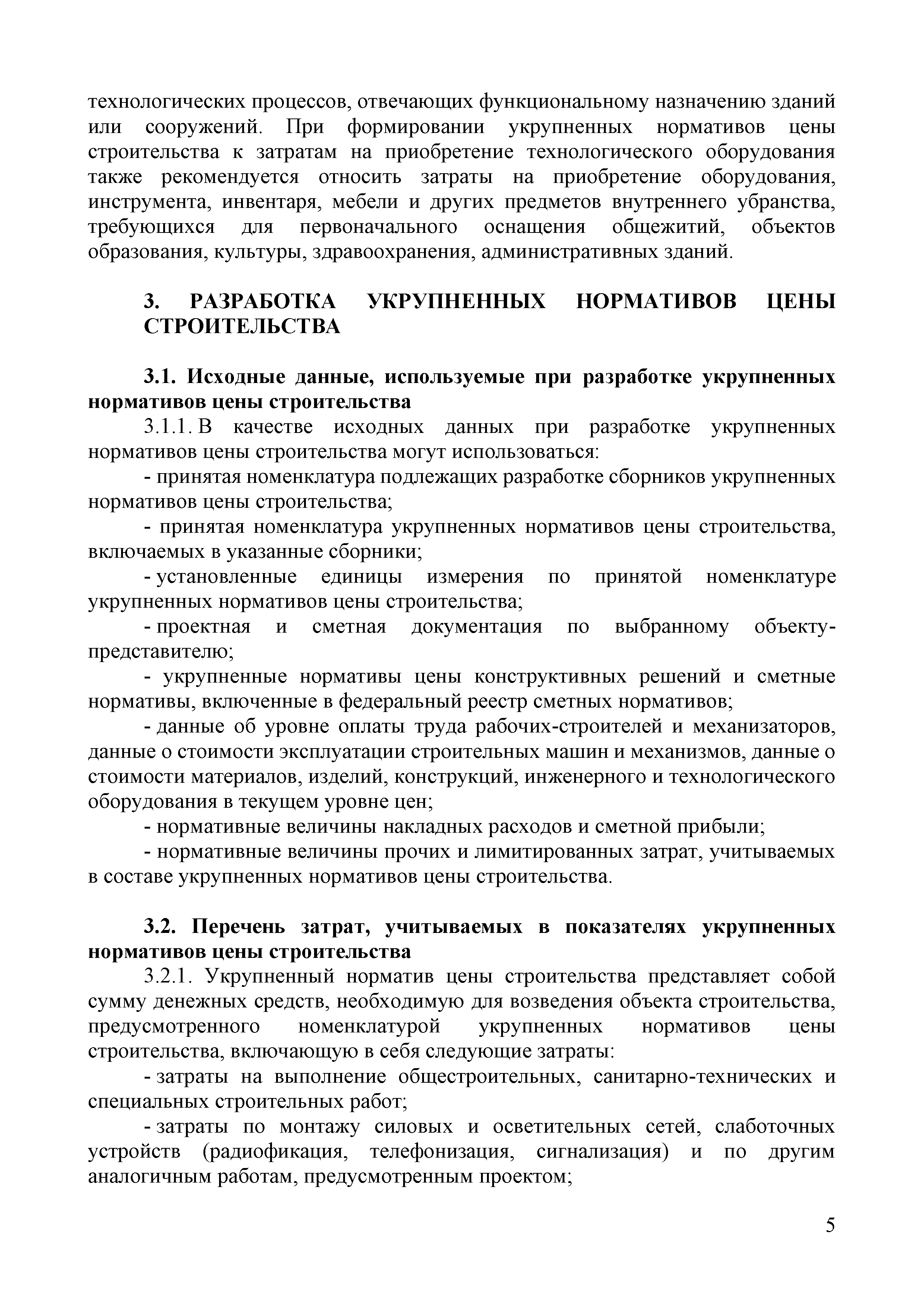 технологических процессов, отвечающих функциональному назначению зданий или сооружений. При формировании укрупненных нормативов цены строительства к затратам на приобретение технологического оборудования также рекомендуется относить затраты на приобретение оборудования, инструмента, инвентаря, мебели и других предметов внутреннего убранства, требующихся для первоначального оснащения общежитий, объектов образования, культуры, здравоохранения, административных зданий.

3. РАЗРАБОТКА УКРУПНЕННЫХ НОРМАТИВОВ ЦЕНЫ СТРОИТЕЛЬСТВА

3.1. Исходные данные, используемые при разработке укрупненных нормативов цены строительства

3.1.1. В качестве исходных данных при разработке укрупненных нормативов цены строительства могут использоваться:

- принятая номенклатура подлежащих разработке сборников укрупненных нормативов цены строительства;

- принятая номенклатура укрупненных нормативов цены строительства, включаемых в указанные сборники;

- установленные единицы измерения по принятой номенклатуре укрупненных нормативов цены строительства;

- проектная и сметная документация по выбранному объекту-представителю;

- укрупненные нормативы цены конструктивных решений и сметные нормативы, включенные в федеральный реестр сметных нормативов;

- данные об уровне оплаты труда рабочих-строителей и механизаторов, данные о стоимости эксплуатации строительных машин и механизмов, данные о стоимости материалов, изделий, конструкций, инженерного и технологического оборудования в текущем уровне цен;

- нормативные величины накладных расходов и сметной прибыли;

- нормативные величины прочих и лимитированных затрат, учитываемых в составе укрупненных нормативов цены строительства.

3.2. Перечень затрат, учитываемых в показателях укрупненных нормативов цены строительства

3.2.1. Укрупненный норматив цены строительства представляет собой сумму денежных средств, необходимую для возведения объекта строительства, предусмотренного номенклатурой укрупненных нормативов цены строительства, включающую в себя следующие затраты:

- затраты на выполнение общестроительных, санитарно-технических и специальных строительных работ;

- затраты по монтажу силовых и осветительных сетей, слаботочных устройств (радиофикация, телефонизация, сигнализация) и по другим аналогичным работам, предусмотренным проектом;

5